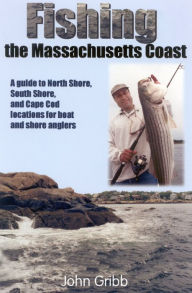 Fishing
the Massachusetts Coast

A guide to North Shore, South Shore, and Cape Cod locations for boat and shore anglers

John Gribb